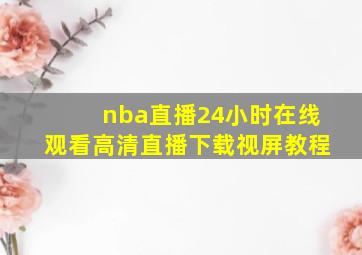 nba直播24小时在线观看高清直播下载视屏教程